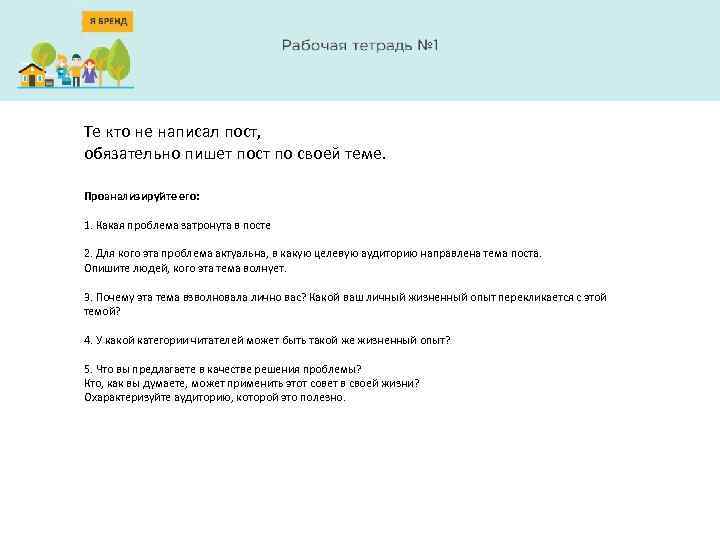 Я БРЕНД

Рабочая тетрадь №1

Те кто не написал пост,
обязательно пишет пост по своей теме.

Проанализируйте его:

1. Какая проблема затронута в посте

2. Для кого эта проблема актуальна, в какую целевую аудиторию направлена тема поста.
Опишите людей, кого эта тема волнует.

3. Почему эта тема взволновала лично вас? Какой ваш личный жизненный опыт перекликается с этой темой?

4. У какой категории читателей может быть такой же жизненный опыт?

5. Что вы предлагаете в качестве решения проблемы?
Кто, как вы думаете, может применить этот совет в своей жизни?
Охарактеризуйте аудиторию, которой это полезно.